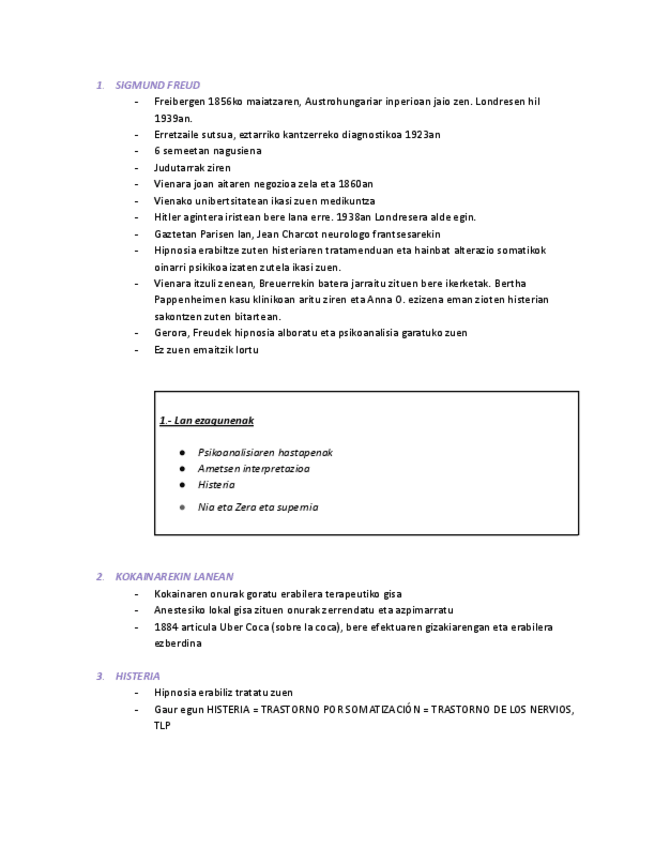 1. SIGMUND FREUD

- Freibergen 1856ko maiatzaren, Austrohungariar inperioan jaio zen. Londresen hil 1939an.
- Erretzaile sutsua, eztarriko kantzerreko diagnostikoa 1923an
- 6 semeetan nagusiena
- Judutarrak ziren
- Vienara joan aitaren negozioa zela eta 1860an
- Vienako unibertsitatean ikasi zuen medikuntza
- Hitler agintera iristean bere lana erre. 1938an Londresera alde egin.
- Gaztetan Parisen lan, Jean Charcot neurologo frantsesarekin
- Hipnosia erabiltze zuten histeriaren tratamenduan eta hainbat alterazio somatikok oinarri psikikoa izaten zutela ikasi zuen.
- Vienara itzuli zenean, Breuerrekin batera jarraitu zituen bere ikerketak. Bertha Pappenheimen kasu klinikoan aritu ziren eta Anna O. ezizena eman zioten histerian sakontzen zuten bitartean.
- Gerora, Freudek hipnosia alboratu eta psikoanalisia garatuko zuen
- Ez zuen emaitzik lortu

1.- Lan ezagunenak

● Psikoanalisiaren hastapenak
● Ametsen interpretazioa
● Histeria
● Nia eta Zera eta supernia

2. KOKAINAREKIN LANEAN

- Kokainaren onurak goratu erabilera terapeutiko gisa
- Anestesiko lokal gisa zituen onurak zerrendatu eta azpimarratu
- 1884 articula Uber Coca (sobre la coca), bere efektuaren gizakiarengan eta erabilera ezberdina

3. HISTERIA

- Hipnosia erabiliz tratatu zuen
- Gaur egun HISTERIA = TRASTORNO POR SOMATIZACIÓN = TRASTORNO DE LOS NERVIOS, TLP